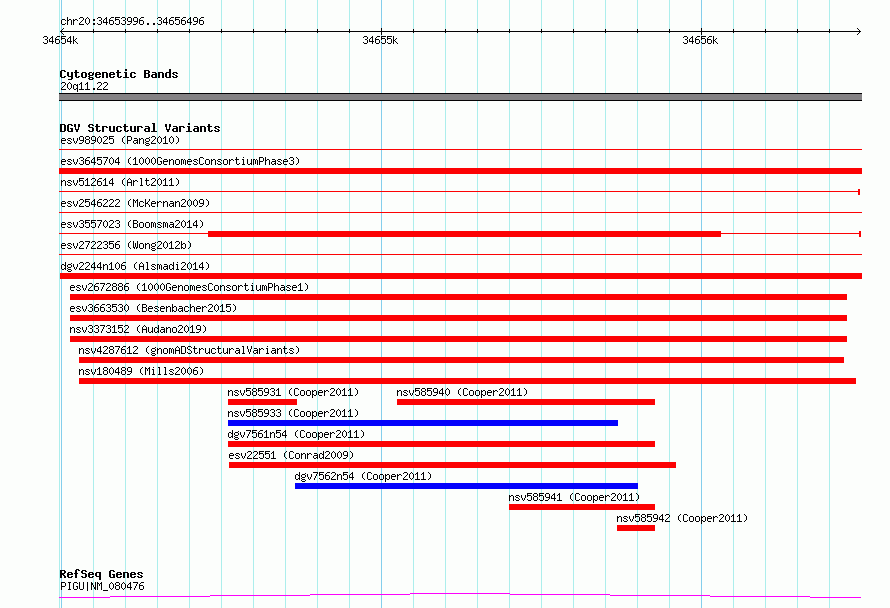 chr20:34653996..34656496

34654k
34655k
34656k

Cytogenetic Bands
20q11.22

DGV Structural Variants
esv989025 (Pang2010)
esv3645704 (1000GenomesConsortiumPhase3)
nsv512614 (Arlt2011)
esv2546222 (McKernan2009)
esv3557023 (Boomsma2014)
esv2722356 (Wong2012b)
dgv2244n106 (Alsmadi2014)
esv2672886 (1000GenomesConsortiumPhase1)
esv3663530 (Besenbacher2015)
nsv3373152 (Audano2019)
nsv4287612 (gnomADStructuralVariants)
nsv180489 (Mills2006)
nsv585931 (Cooper2011)
nsv585940 (Cooper2011)
nsv585933 (Cooper2011)
dgv7561n54 (Cooper2011)
esv22551 (Conrad2009)
dgv7562n54 (Cooper2011)
nsv585941 (Cooper2011)
nsv585942 (Cooper2011)

RefSeq Genes
PIGU|NM_080476